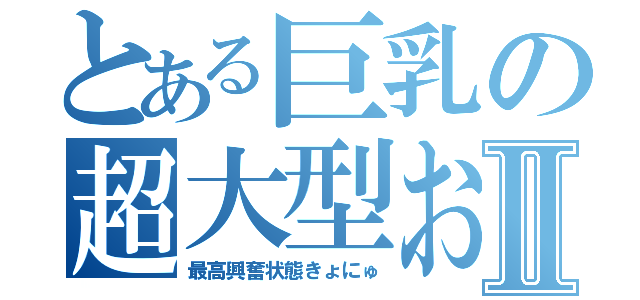 とある巨乳の
超大型おⅡ
最高興奮状態きょにゅ